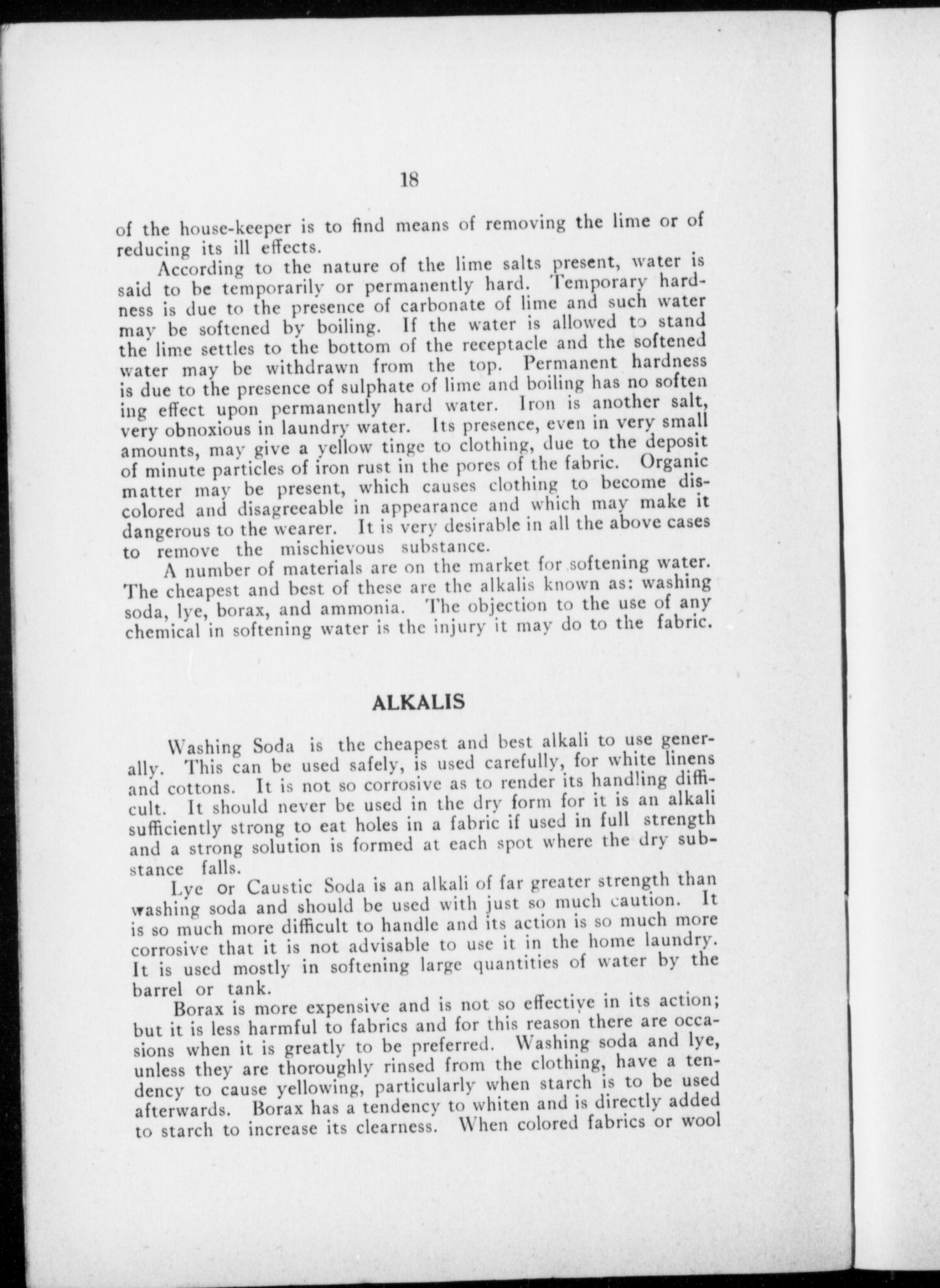 18

of the house-keeper is to find means of removing the lime or of reducing its ill effects.

According to the nature of the lime salts present, water is said to be temporarily or permanently hard. Temporary hardness is due to the presence of carbonate of lime and such water may be softened by boiling. If the water is allowed to stand the lime settles to the bottom of the receptacle and the softened water may be withdrawn from the top. Permanent hardness is due to the presence of sulphate of lime and boiling has no soften ing effect upon permanently hard water. Iron is another salt, very obnoxious in laundry water. Its presence, even in very small amounts, may give a yellow tinge to clothing, due to the deposit of minute particles of iron rust in the pores of the fabric. Organic matter may be present, which causes clothing to become discolored and disagreeable in appearance and which may make it dangerous to the wearer. It is very desirable in all the above cases to remove the mischievous substance.

A number of materials are on the market for softening water. The cheapest and best of these are the alkalis known as: washing soda, lye, borax, and ammonia. The objection to the use of any chemical in softening water is the injury it may do to the fabric.

ALKALIS

Washing Soda is the cheapest and best alkali to use generally. This can be used safely, is used carefully, for white linens and cottons. It is not so corrosive as to render its handling difficult. It should never be used in the dry form for it is an alkali sufficiently strong to eat holes in a fabric if used in full strength and a strong solution is formed at each spot where the dry substance falls.

Lye or Caustic Soda is an alkali of far greater strength than washing soda and should be used with just so much caution. It is so much more difficult to handle and its action is so much more corrosive that it is not advisable to use it in the home laundry. It is used mostly in softening large quantities of water by the barrel or tank.

Borax is more expensive and is not so effective in its action; but it is less harmful to fabrics and for this reason there are occasions when it is greatly to be preferred. Washing soda and lye, unless they are thoroughly rinsed from the clothing, have a tendency to cause yellowing, particularly when starch is to be used afterwards. Borax has a tendency to whiten and is directly added to starch to increase its clearness. When colored fabrics or wool